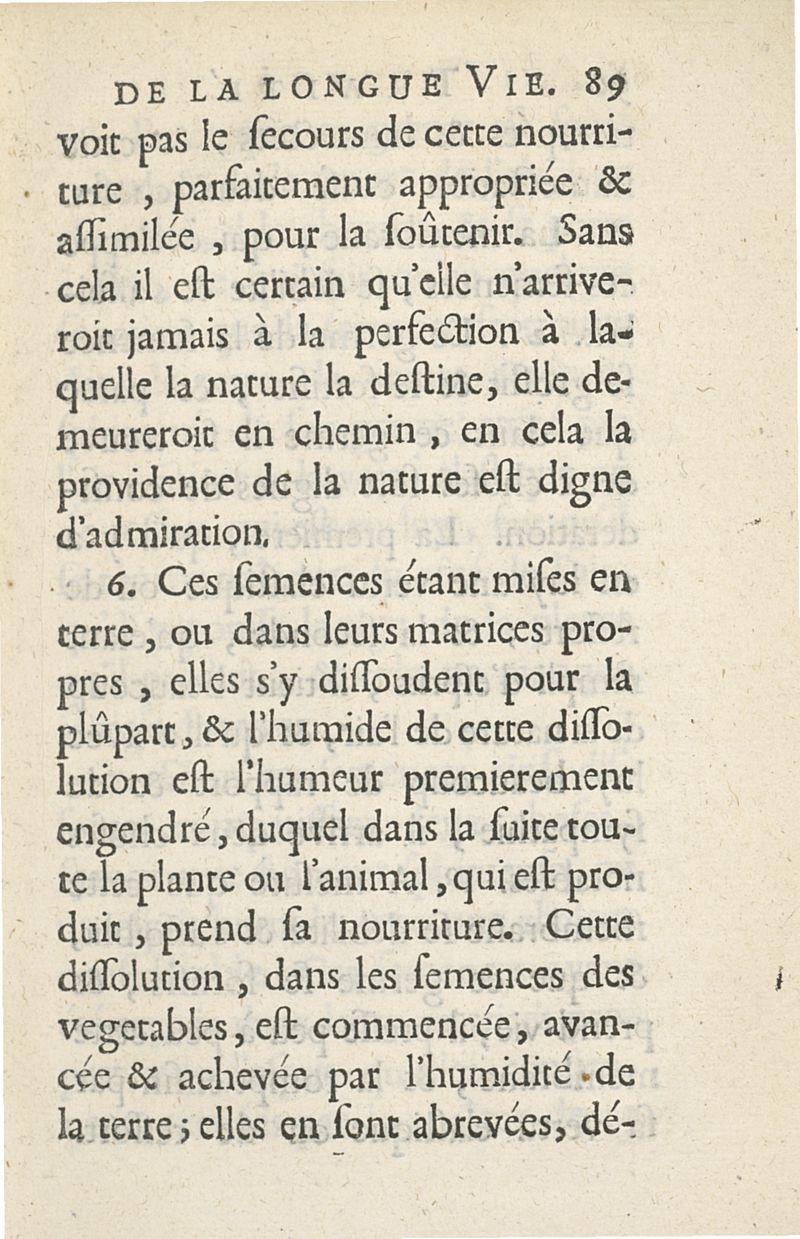 DE LA LONGUE VIE. 89

voit pas le ſecours de cette nourriture, parfaitement appropriée & aſſimilée, pour la ſoûtenir. Sans cela il eſt certain qu'elle n'arriveroit jamais à la perfection à laquelle la nature la deſtine, elle demeureroit en chemin, en cela la providence de la nature eſt digne d'admiration.

6. Ces ſemences étant miſes en terre, ou dans leurs matrices propres, elles s'y diſſoudent pour la plûpart, & l'humide de cette diſſolution eſt l'humeur premierement engendré, duquel dans la ſuite toute la plante ou l'animal, qui eſt produit, prend ſa nourriture. Cette diſſolution, dans les ſemences des vegetables, eſt commencée, avancée & achevée par l'humidité de la terre; elles en ſont abrevées, dé-